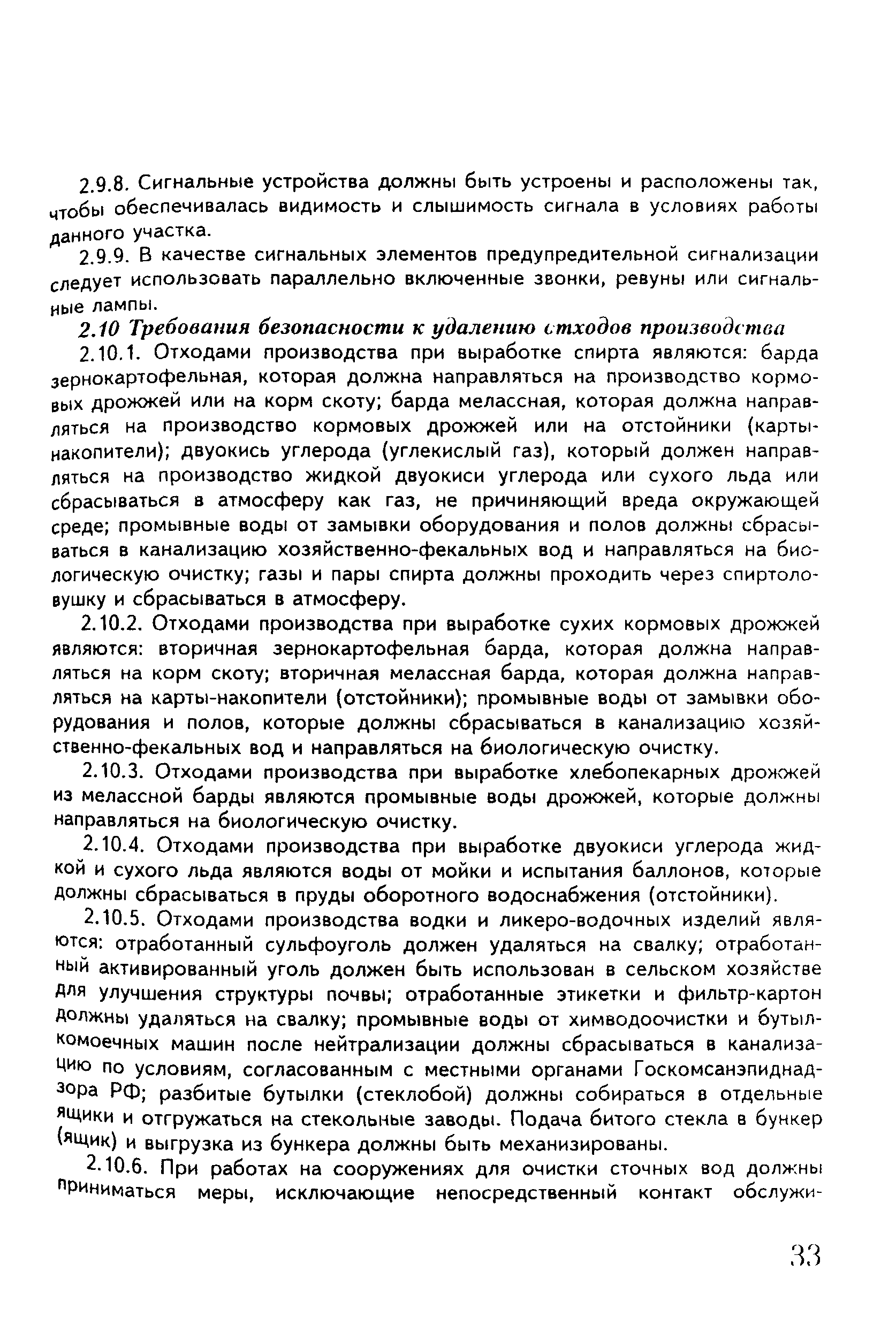 2.9.8. Сигнальные устройства должны быть устроены и расположены так, чтобы обеспечивалась видимость и слышимость сигнала в условиях работы данного участка.

2.9.9. В качестве сигнальных элементов предупредительной сигнализации следует использовать параллельно включенные звонки, ревуны или сигнальные лампы.

2.10 Требования безопасности к удалению отходов производства

2.10.1. Отходами производства при выработке спирта являются: барда зернокартофельная, которая должна направляться на производство кормовых дрожжей или на корм скоту; барда мелассная, которая должна направляться на производство кормовых дрожжей или на отстойники (карты-накопители); двуокись углерода (углекислый газ), который должен направляться на производство жидкой двуокиси углерода или сухого льда или сбрасываться в атмосферу как газ, не причиняющий вреда окружающей среде; промывные воды от замывки оборудования и полов должны сбрасываться в канализацию хозяйственно-фекальных вод и направляться на биологическую очистку; газы и пары спирта должны проходить через спиртоловушку и сбрасываться в атмосферу.

2.10.2. Отходами производства при выработке сухих кормовых дрожжей являются: вторичная зернокартофельная барда, которая должна направляться на корм скоту; вторичная мелассная барда, которая должна направляться на карты-накопители (отстойники); промывные воды от замывки оборудования и полов, которые должны сбрасываться в канализацию хозяйственно-фекальных вод и направляться на биологическую очистку.

2.10.3. Отходами производства при выработке хлебопекарных дрожжей из мелассной барды являются промывные воды дрожжей, которые должны направляться на биологическую очистку.

2.10.4. Отходами производства при выработке двуокиси углерода жидкой и сухого льда являются воды от мойки и испытания баллонов, которые должны сбрасываться в пруды оборотного водоснабжения (отстойники).

2.10.5. Отходами производства водки и ликеро-водочных изделий являются: отработанный сульфоуголь должен удаляться на свалку; отработанный активированный уголь должен быть использован в сельском хозяйстве для улучшения структуры почвы; отработанные этикетки и фильтр-картон должны удаляться на свалку; промывные воды от химводоочистки и бутылкомоечных машин после нейтрализации должны сбрасываться в канализацию по условиям, согласованным с местными органами Госкомсанэпиднадзора РФ; разбитые бутылки (стеклобой) должны собираться в отдельные ящики и отгружаться на стекольные заводы. Подача битого стекла в бункер (ящик) и выгрузка из бункера должны быть механизированы.

2.10.6. При работах на сооружениях для очистки сточных вод должны приниматься меры, исключающие непосредственный контакт обслужи-

33